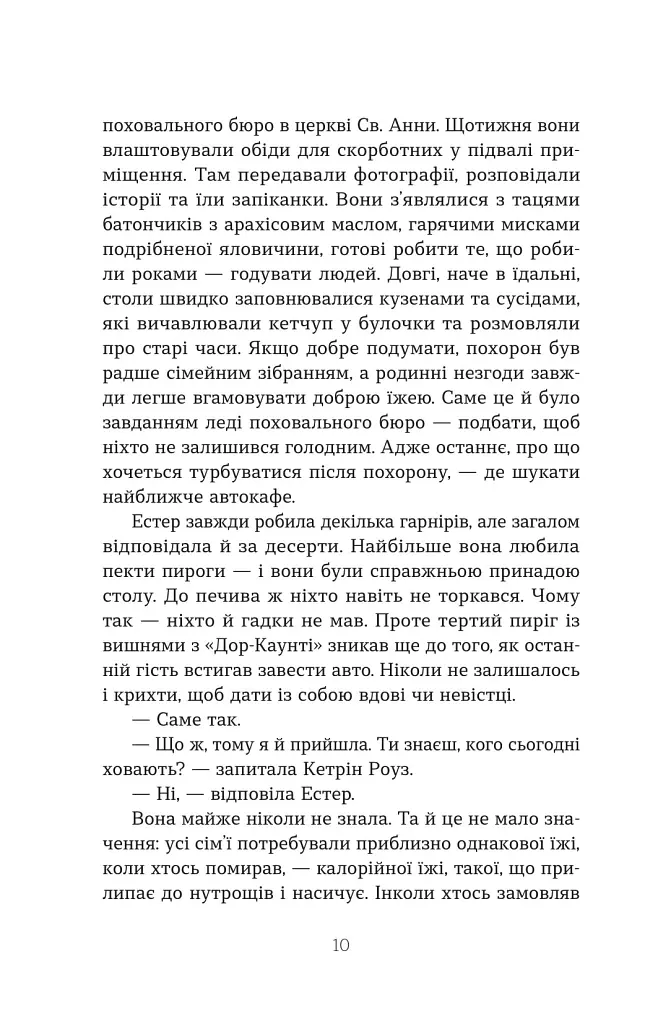 поховального бюро в церкві Св. Анни. Щотижня вони влаштовували обіди для скорботних у підвалі приміщення. Там передавали фотографії, розповідали історії та їли запіканки. Вони з'являлися з тацями батончиків з арахісовим маслом, гарячими мисками подрібненої яловичини, готові робити те, що робили роками — годувати людей. Довгі, наче в їдальні, столи швидко заповнювалися кузенами та сусідами, які вичавлювали кетчуп у булочки та розмовляли про старі часи. Якщо добре подумати, похорон був радше сімейним зібранням, а родинні незгоди завжди легше вгамовувати доброю їжею. Саме це й було завданням леді поховального бюро — подбати, щоб ніхто не залишився голодним. Адже останнє, про що хочеться турбуватися після похорону, — де шукати найближче автокафе.

Естер завжди робила декілька гарнірів, але загалом відповідала й за десерти. Найбільше вона любила пекти пироги — і вони були справжньою принадою столу. До печива ж ніхто навіть не торкався. Чому так — ніхто й гадки не мав. Проте тертий пиріг із вишнями з «Дор-Каунті» зникав ще до того, як останній гість встигав завести авто. Ніколи не залишалось і крихти, щоб дати із собою вдові чи невістці.

— Саме так.

— Що ж, тому я й прийшла. Ти знаєш, кого сьогодні ховають? — запитала Кетрін Роуз.

— Ні, — відповіла Естер.

Вона майже ніколи не знала. Та й це не мало значення: усі сім'ї потребували приблизно однакової їжі, коли хтось помирав, — калорійної їжі, такої, що прилипає до нутрощів і насичує. Інколи хтось замовляв

10